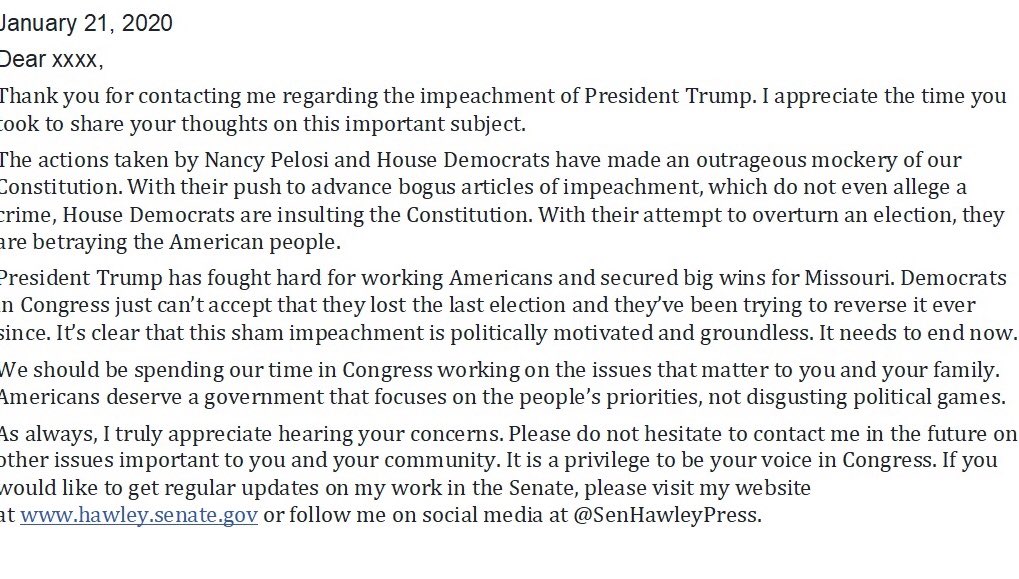 January 21, 2020

Dear xxxx,

Thank you for contacting me regarding the impeachment of President Trump. I appreciate the time you took to share your thoughts on this important subject.

The actions taken by Nancy Pelosi and House Democrats have made an outrageous mockery of our Constitution. With their push to advance bogus articles of impeachment, which do not even allege a crime, House Democrats are insulting the Constitution. With their attempt to overturn an election, they are betraying the American people.

President Trump has fought hard for working Americans and secured big wins for Missouri. Democrats in Congress just can't accept that they lost the last election and they've been trying to reverse it ever since. It's clear that this sham impeachment is politically motivated and groundless. It needs to end now.

We should be spending our time in Congress working on the issues that matter to you and your family. Americans deserve a government that focuses on the people's priorities, not disgusting political games.

As always, I truly appreciate hearing your concerns. Please do not hesitate to contact me in the future on other issues important to you and your community. It is a privilege to be your voice in Congress. If you would like to get regular updates on my work in the Senate, please visit my website at www.hawley.senate.gov or follow me on social media at @SenHawleyPress.